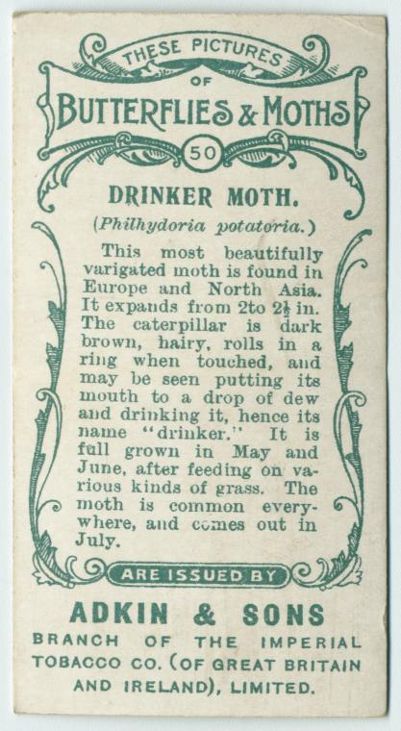 THESE PICTURES
OF
BUTTERFLIES & MOTHS
50

DRINKER MOTH.
(Philhydoria potatoria.)

This most beautifully varigated moth is found in Europe and North Asia. It expands from 2to $2\frac{1}{2}$ in. The caterpillar is dark brown, hairy, rolls in a ring when touched, and may be seen putting its mouth to a drop of dew and drinking it, hence its name "drinker." It is full grown in May and June, after feeding on various kinds of grass. The moth is common everywhere, and comes out in July.

ARE ISSUED BY
ADKIN & SONS
BRANCH OF THE IMPERIAL TOBACCO CO. (OF GREAT BRITAIN AND IRELAND), LIMITED.